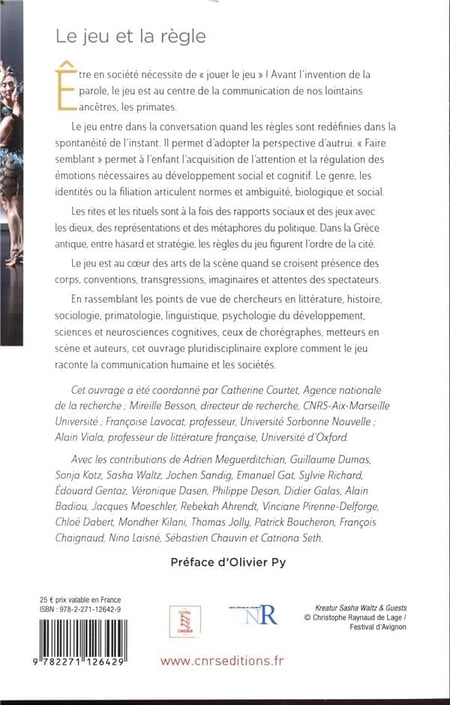 Le jeu et la règle

Être en société nécessite de « jouer le jeu » ! Avant l'invention de la parole, le jeu est au centre de la communication de nos lointains ancêtres, les primates.

Le jeu entre dans la conversation quand les règles sont redéfinies dans la spontanéité de l'instant. Il permet d'adopter la perspective d'autrui. « Faire semblant » permet à l'enfant l'acquisition de l'attention et la régulation des émotions nécessaires au développement social et cognitif. Le genre, les identités ou la filiation articulent normes et ambiguïté, biologique et social.

Les rites et les rituels sont à la fois des rapports sociaux et des jeux avec les dieux, des représentations et des métaphores du politique. Dans la Grèce antique, entre hasard et stratégie, les règles du jeu figurent l'ordre de la cité.

Le jeu est au cœur des arts de la scène quand se croisent présence des corps, conventions, transgressions, imaginaires et attentes des spectateurs.

En rassemblant les points de vue de chercheurs en littérature, histoire, sociologie, primatologie, linguistique, psychologie du développement, sciences et neurosciences cognitives, ceux de chorégraphes, metteurs en scène et auteurs, cet ouvrage pluridisciplinaire explore comment le jeu raconte la communication humaine et les sociétés.

Cet ouvrage a été coordonné par Catherine Courtet, Agence nationale de la recherche ; Mireille Besson, directeur de recherche, CNRS-Aix-Marseille Université ; Françoise Lavocat, professeur, Université Sorbonne Nouvelle ; Alain Viala, professeur de littérature française, Université d'Oxford.

Avec les contributions de Adrien Meguerditchian, Guillaume Dumas, Sonja Kotz, Sasha Waltz, Jochen Sandig, Emanuel Gat, Sylvie Richard, Édouard Gentaz, Véronique Dasen, Philippe Desan, Didier Galas, Alain Badiou, Jacques Moeschler, Rebekah Ahrendt, Vinciane Pirenne-Delforge, Chloé Dabert, Mondher Kilani, Thomas Jolly, Patrick Boucheron, François Chaignaud, Nino Laisné, Sébastien Chauvin et Catriona Seth.

Préface d'Olivier Py

25 € prix valable en France
ISBN : 978-2-271-12642-9

9 782271 126429

NR

Kreatur Sasha Waltz & Guests
© Christophe Raynaud de Lage / Festival d'Avignon

www.cnrseditions.fr